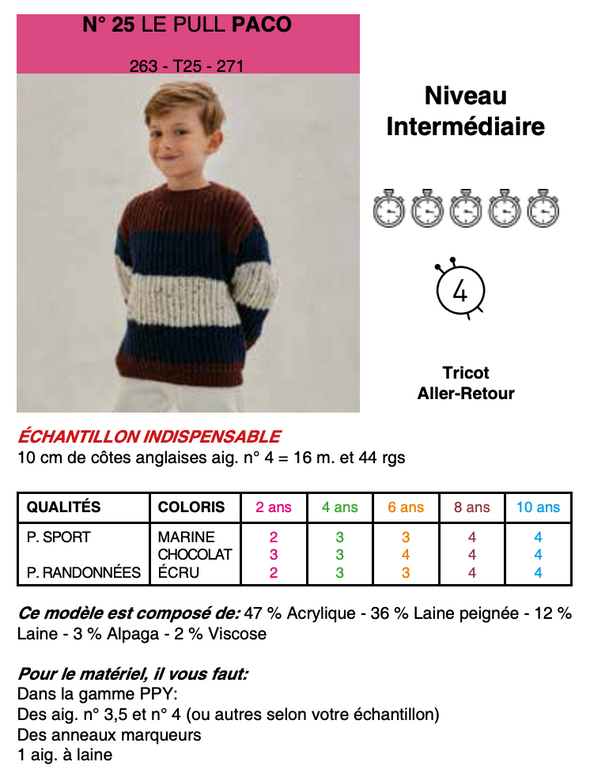 N° 25 LE PULL PACO

263 - T25 - 271

Niveau
Intermédiaire

4

Tricot
Aller-Retour

ÉCHANTILLON INDISPENSABLE
10 cm de côtes anglaises aig. n° 4 = 16 m. et 44 rgs

| QUALITÉS | COLORIS | 2 ans | 4 ans | 6 ans | 8 ans | 10 ans |
|---|---|---|---|---|---|---|
| P. SPORT | MARINE | 2 | 3 | 3 | 4 | 4 |
| | CHOCOLAT | 3 | 3 | 4 | 4 | 4 |
| P. RANDONNÉES | ÉCRU | 2 | 3 | 3 | 4 | 4 |

Ce modèle est composé de: 47 % Acrylique - 36 % Laine peignée - 12 % Laine - 3 % Alpaga - 2 % Viscose

Pour le matériel, il vous faut:
Dans la gamme PPY:
Des aig. n° 3,5 et n° 4 (ou autres selon votre échantillon)
Des anneaux marqueurs
1 aig. à laine